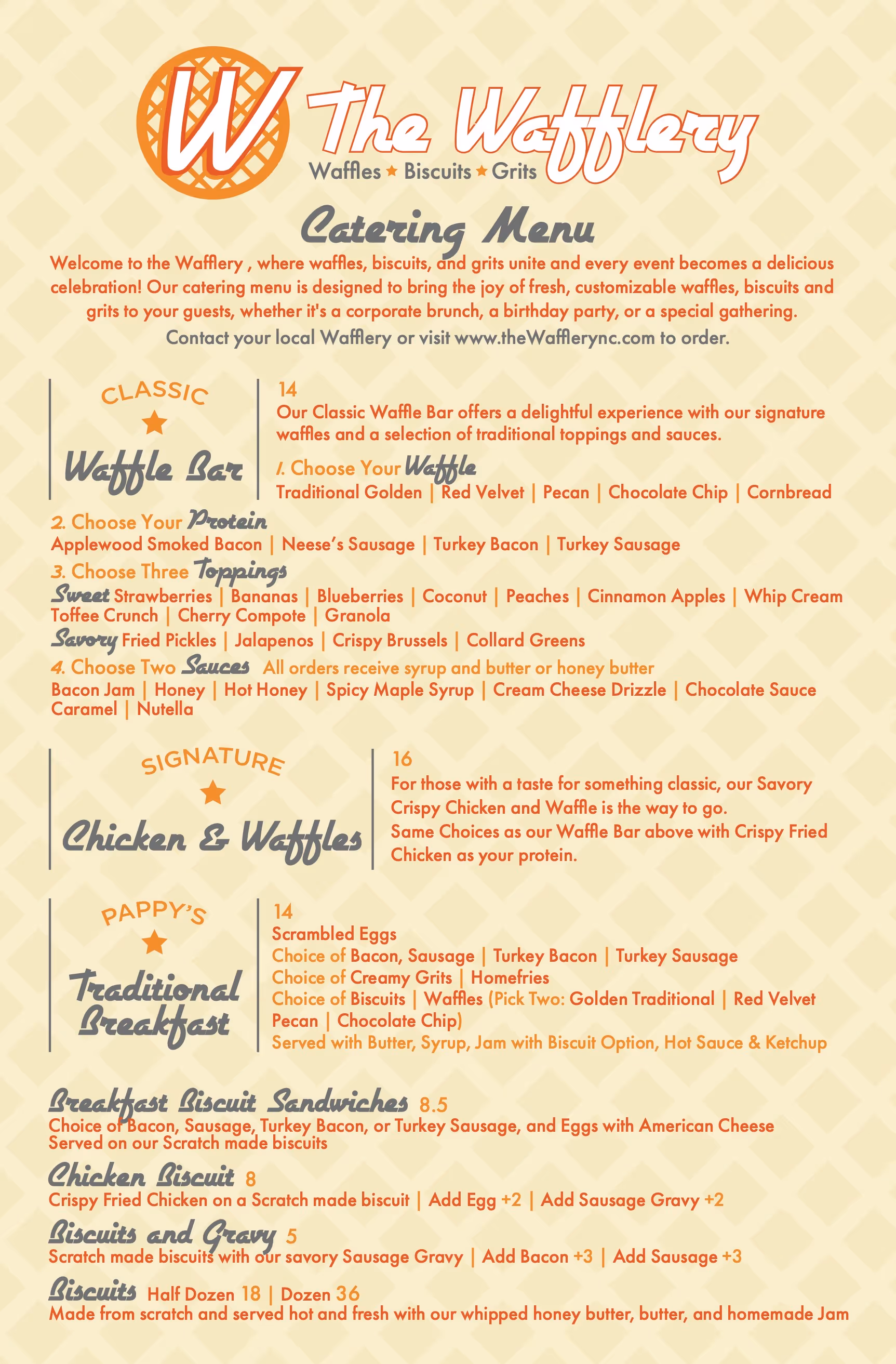 W The Wafflery
Waffles ★ Biscuits ★ Grits

Catering Menu

Welcome to the Wafflery , where waffles, biscuits, and grits unite and every event becomes a delicious celebration! Our catering menu is designed to bring the joy of fresh, customizable waffles, biscuits and grits to your guests, whether it's a corporate brunch, a birthday party, or a special gathering.
Contact your local Wafflery or visit www.theWafflerync.com to order.

CLASSIC ★ Waffle Bar

14
Our Classic Waffle Bar offers a delightful experience with our signature waffles and a selection of traditional toppings and sauces.

1. Choose Your Waffle
Traditional Golden | Red Velvet | Pecan | Chocolate Chip | Cornbread

2. Choose Your Protein
Applewood Smoked Bacon | Neese's Sausage | Turkey Bacon | Turkey Sausage

3. Choose Three Toppings
Sweet Strawberries | Bananas | Blueberries | Coconut | Peaches | Cinnamon Apples | Whip Cream Toffee Crunch | Cherry Compote | Granola
Savory Fried Pickles | Jalapenos | Crispy Brussels | Collard Greens

4. Choose Two Sauces All orders receive syrup and butter or honey butter
Bacon Jam | Honey | Hot Honey | Spicy Maple Syrup | Cream Cheese Drizzle | Chocolate Sauce Caramel | Nutella

SIGNATURE ★ Chicken & Waffles

16
For those with a taste for something classic, our Savory Crispy Chicken and Waffle is the way to go.
Same Choices as our Waffle Bar above with Crispy Fried Chicken as your protein.

PAPPY'S ★ Traditional Breakfast

14
Scrambled Eggs
Choice of Bacon, Sausage | Turkey Bacon | Turkey Sausage
Choice of Creamy Grits | Homefries
Choice of Biscuits | Waffles (Pick Two: Golden Traditional | Red Velvet Pecan | Chocolate Chip)
Served with Butter, Syrup, Jam with Biscuit Option, Hot Sauce & Ketchup

Breakfast Biscuit Sandwiches 8.5
Choice of Bacon, Sausage, Turkey Bacon, or Turkey Sausage, and Eggs with American Cheese Served on our Scratch made biscuits

Chicken Biscuit 8
Crispy Fried Chicken on a Scratch made biscuit | Add Egg +2 | Add Sausage Gravy +2

Biscuits and Gravy 5
Scratch made biscuits with our savory Sausage Gravy | Add Bacon +3 | Add Sausage +3

Biscuits Half Dozen 18 | Dozen 36
Made from scratch and served hot and fresh with our whipped honey butter, butter, and homemade Jam